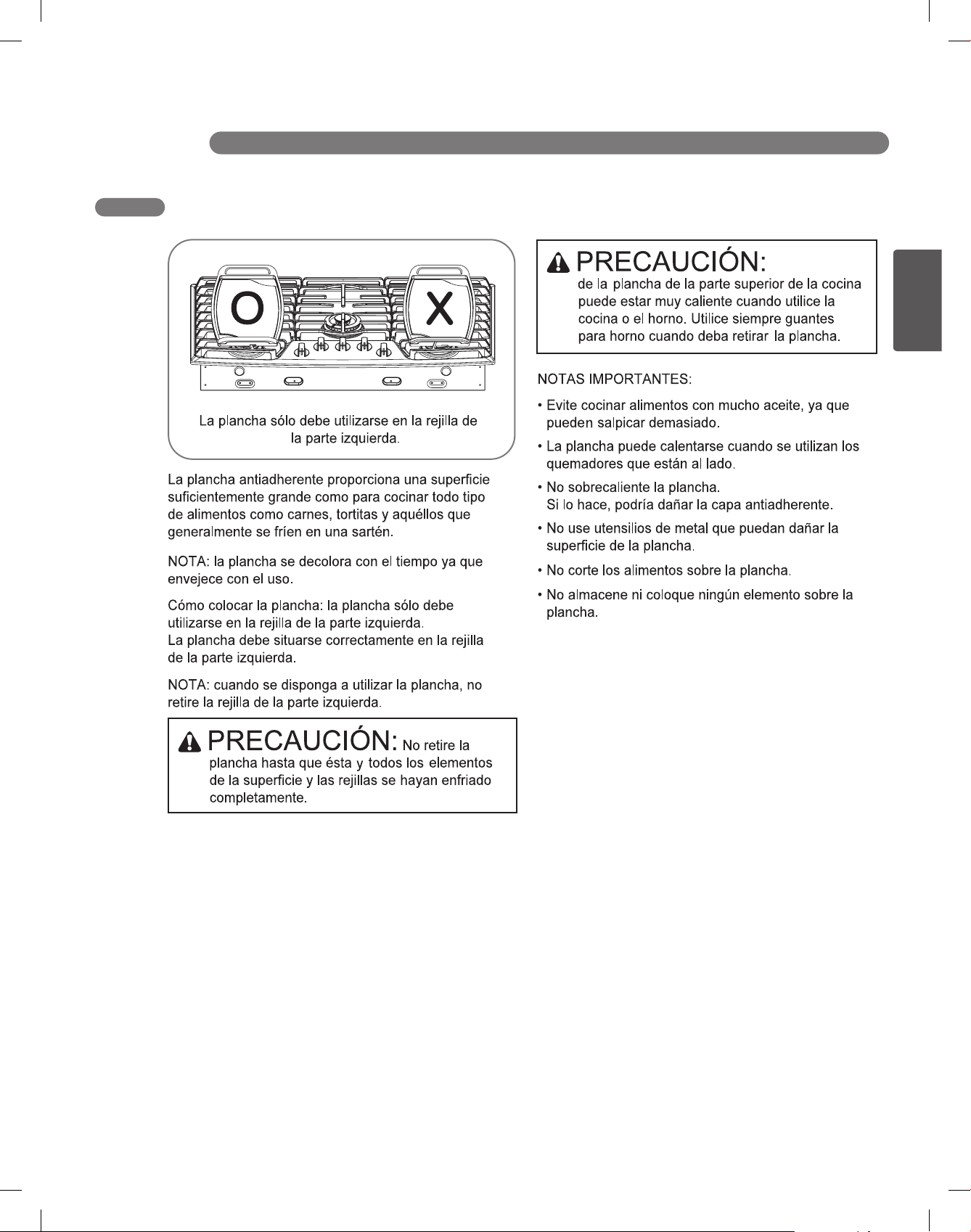 O

X

La plancha sólo debe utilizarse en la rejilla de la parte izquierda.

La plancha antiadherente proporciona una superficie suficientemente grande como para cocinar todo tipo de alimentos como carnes, tortitas y aquéllos que generalmente se fríen en una sartén.

NOTA: la plancha se decolora con el tiempo ya que envejece con el uso.

Cómo colocar la plancha: la plancha sólo debe utilizarse en la rejilla de la parte izquierda.
La plancha debe situarse correctamente en la rejilla de la parte izquierda.

NOTA: cuando se disponga a utilizar la plancha, no retire la rejilla de la parte izquierda.

PRECAUCIÓN: No retire la plancha hasta que ésta y todos los elementos de la superficie y las rejillas se hayan enfriado completamente.

PRECAUCIÓN:
de la plancha de la parte superior de la cocina puede estar muy caliente cuando utilice la cocina o el horno. Utilice siempre guantes para horno cuando deba retirar la plancha.

NOTAS IMPORTANTES:

• Evite cocinar alimentos con mucho aceite, ya que pueden salpicar demasiado.

• La plancha puede calentarse cuando se utilizan los quemadores que están al lado.

• No sobrecaliente la plancha.
Si lo hace, podría dañar la capa antiadherente.

• No use utensilios de metal que puedan dañar la superficie de la plancha.

• No corte los alimentos sobre la plancha.

• No almacene ni coloque ningún elemento sobre la plancha.